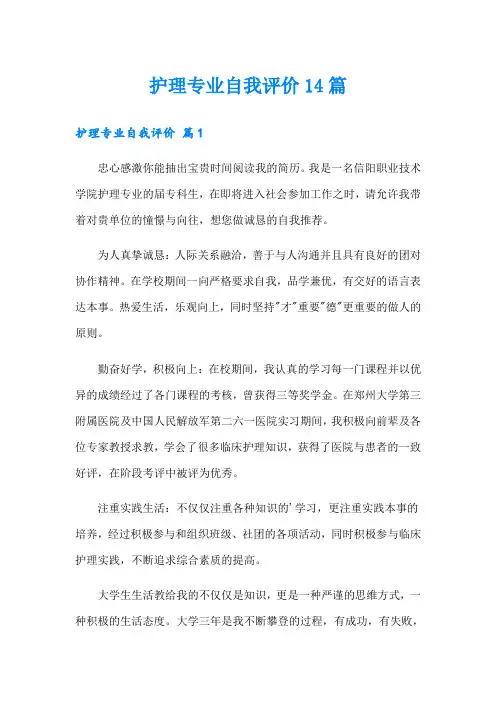 护理专业自我评价14篇

护理专业自我评价 篇1

忠心感激你能抽出宝贵时间阅读我的简历。我是一名信阳职业技术学院护理专业的届专科生，在即将进入社会参加工作之时，请允许我带着对贵单位的憧憬与向往，想您做诚恳的自我推荐。

为人真挚诚恳：人际关系融洽，善于与人沟通并且具有良好的团对协作精神。在学校期间一向严格要求自我，品学兼优，有交好的语言表达本事。热爱生活，乐观向上，同时坚持"才"重要"德"更重要的做人的原则。

勤奋好学，积极向上：在校期间，我认真的学习每一门课程并以优异的成绩经过了各门课程的考核，曾获得三等奖学金。在郑州大学第三附属医院及中国人民解放军第二六一医院实习期间，我积极向前辈及各位专家教授求教，学会了很多临床护理知识，获得了医院与患者的一致好评，在阶段考评中被评为优秀。

注重实践生活：不仅仅注重各种知识的'学习，更注重实践本事的培养，经过积极参与和组织班级、社团的各项活动，同时积极参与临床护理实践，不断追求综合素质的提高。

大学生生活教给我的不仅仅是知识，更是一种严谨的思维方式，一种积极的生活态度。大学三年是我不断攀登的过程，有成功，有失败，